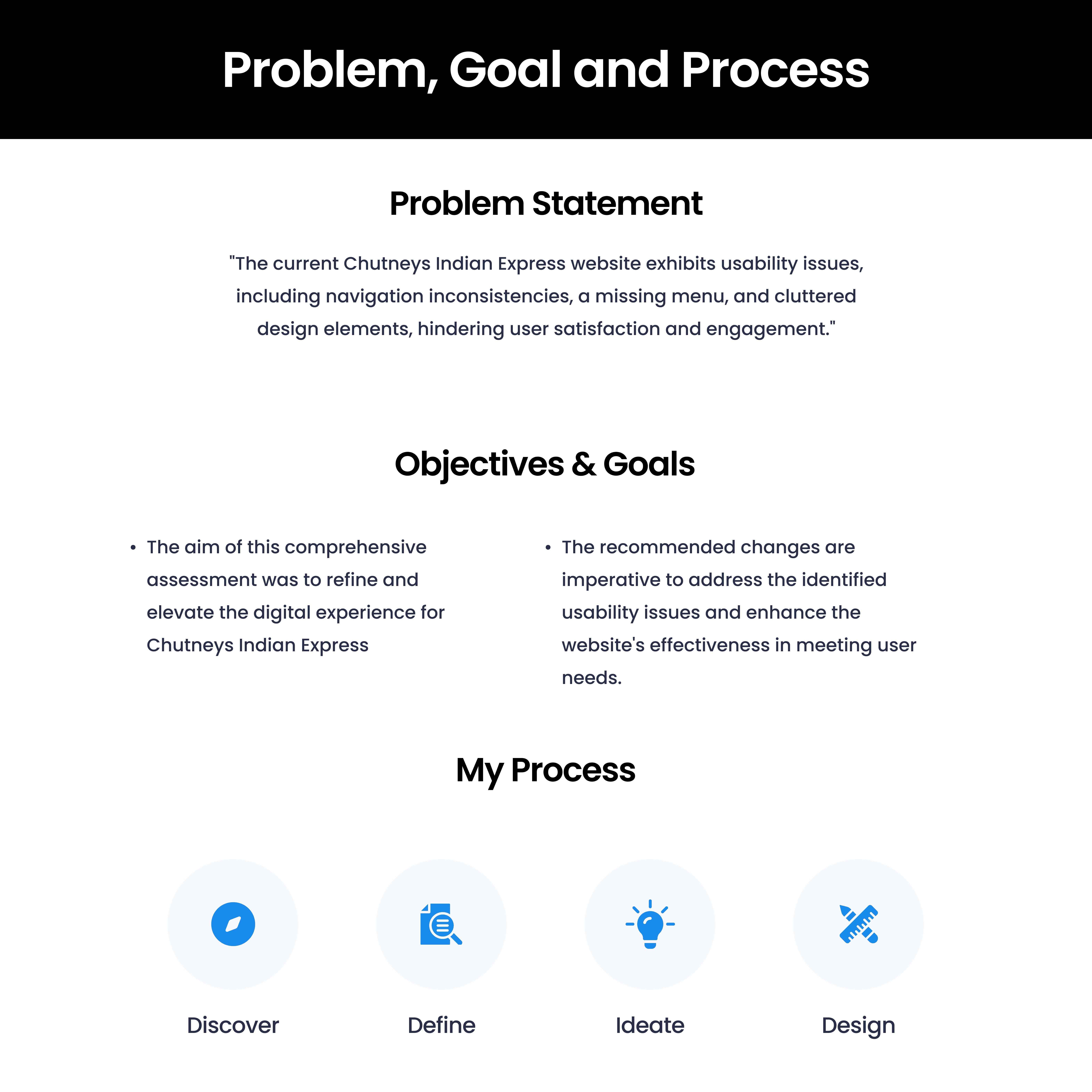 Problem, Goal and Process

Problem Statement

"The current Chutneys Indian Express website exhibits usability issues, including navigation inconsistencies, a missing menu, and cluttered design elements, hindering user satisfaction and engagement."

Objectives & Goals

• The aim of this comprehensive assessment was to refine and elevate the digital experience for Chutneys Indian Express

• The recommended changes are imperative to address the identified usability issues and enhance the website's effectiveness in meeting user needs.

My Process

Discover

Define

Ideate

Design